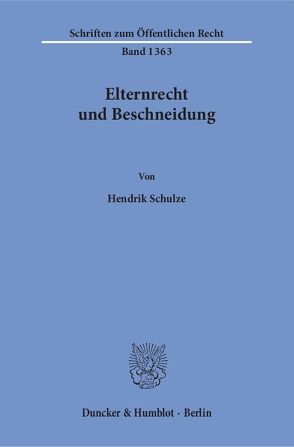 Schriften zum Öffentlichen Recht

Band 1363

Elternrecht und Beschneidung

Von

Hendrik Schulze

Duncker & Humblot · Berlin